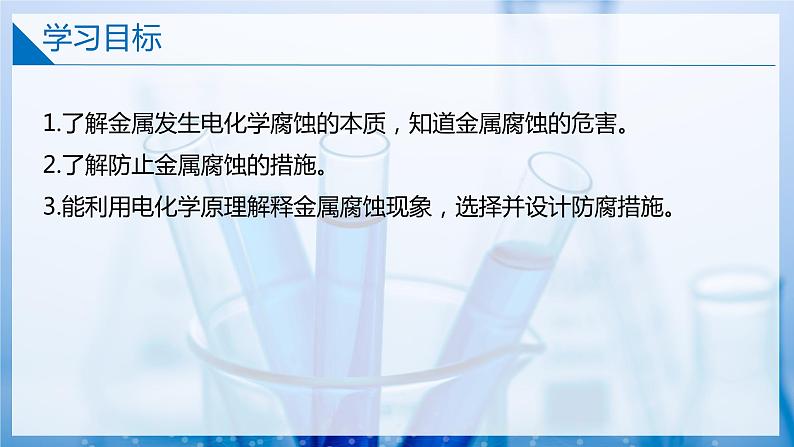 学习目标

1.了解金属发生电化学腐蚀的本质，知道金属腐蚀的危害。

2.了解防止金属腐蚀的措施。

3.能利用电化学原理解释金属腐蚀现象，选择并设计防腐措施。